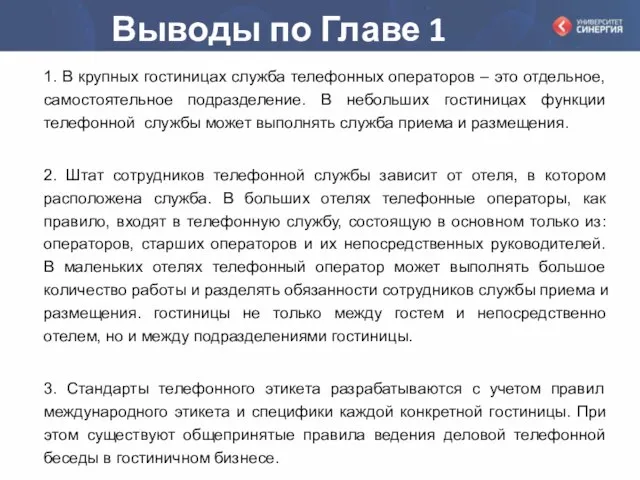 Выводы по Главе 1

УНИВЕРСИТЕТ СИНЕРГИЯ

1. В крупных гостиницах служба телефонных операторов – это отдельное, самостоятельное подразделение. В небольших гостиницах функции телефонной службы может выполнять служба приема и размещения.

2. Штат сотрудников телефонной службы зависит от отеля, в котором расположена служба. В больших отелях телефонные операторы, как правило, входят в телефонную службу, состоящую в основном только из: операторов, старших операторов и их непосредственных руководителей. В маленьких отелях телефонный оператор может выполнять большое количество работы и разделять обязанности сотрудников службы приема и размещения. гостиницы не только между гостем и непосредственно отелем, но и между подразделениями гостиницы.

3. Стандарты телефонного этикета разрабатываются с учетом правил международного этикета и специфики каждой конкретной гостиницы. При этом существуют общепринятые правила ведения деловой телефонной беседы в гостиничном бизнесе.